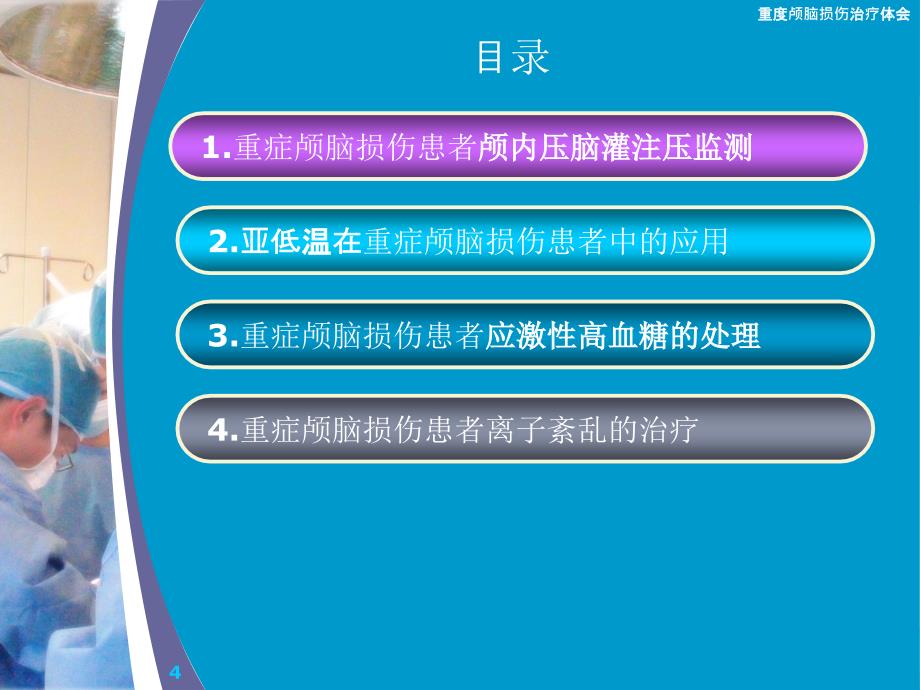 重度颅脑损伤治疗体会

目录

1.重症颅脑损伤患者颅内压脑灌注压监测

2.亚低温在重症颅脑损伤患者中的应用

3.重症颅脑损伤患者应激性高血糖的处理

4.重症颅脑损伤患者离子紊乱的治疗

4